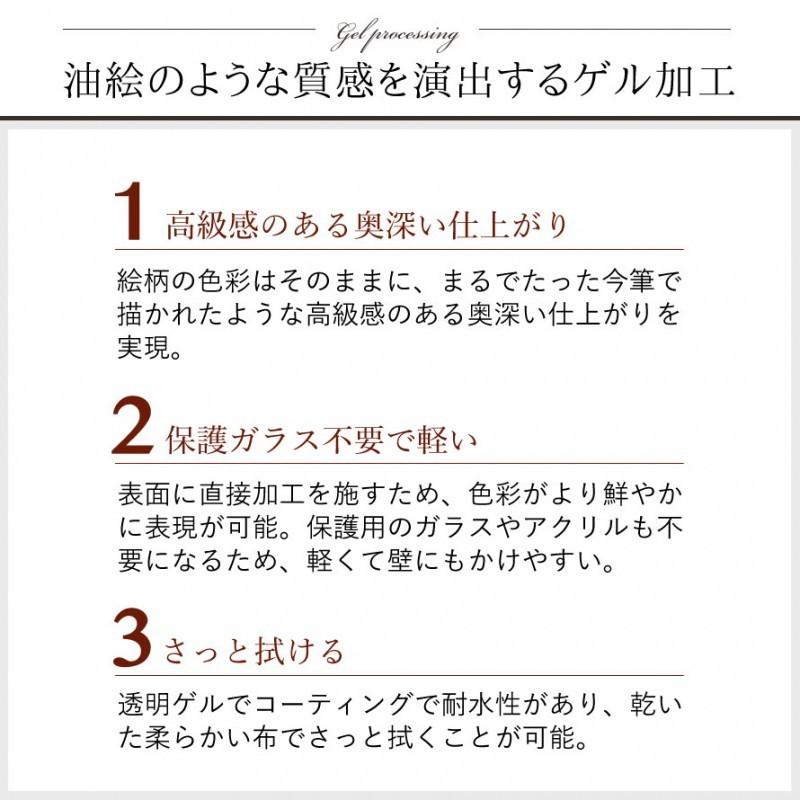 Gel processing

油絵のような質感を演出するゲル加工

1 高級感のある奥深い仕上がり

絵柄の色彩はそのままに、まるでたった今筆で描かれたような高級感のある奥深い仕上がりを実現。

2 保護ガラス不要で軽い

表面に直接加工を施すため、色彩がより鮮やかに表現が可能。保護用のガラスやアクリルも不要になるため、軽くて壁にもかけやすい。

3 さっと拭ける

透明ゲルでコーティングで耐水性があり、乾いた柔らかい布でさっと拭くことが可能。